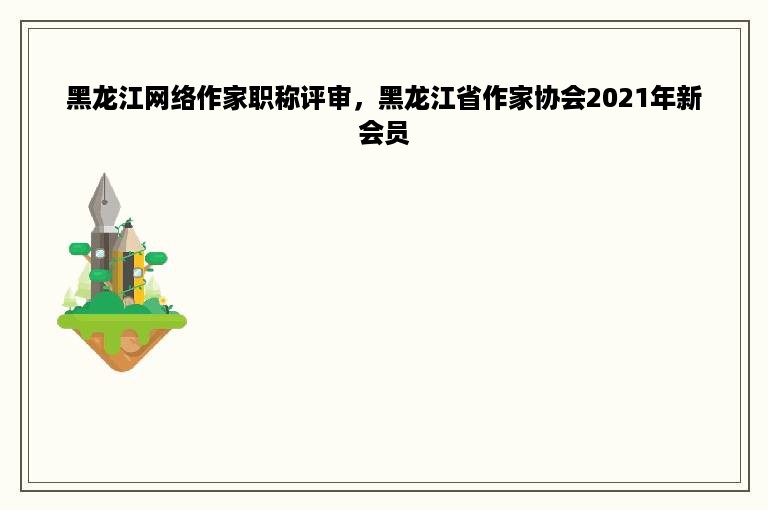 黑龙江网络作家职称评审，黑龙江省作家协会2021年新会员